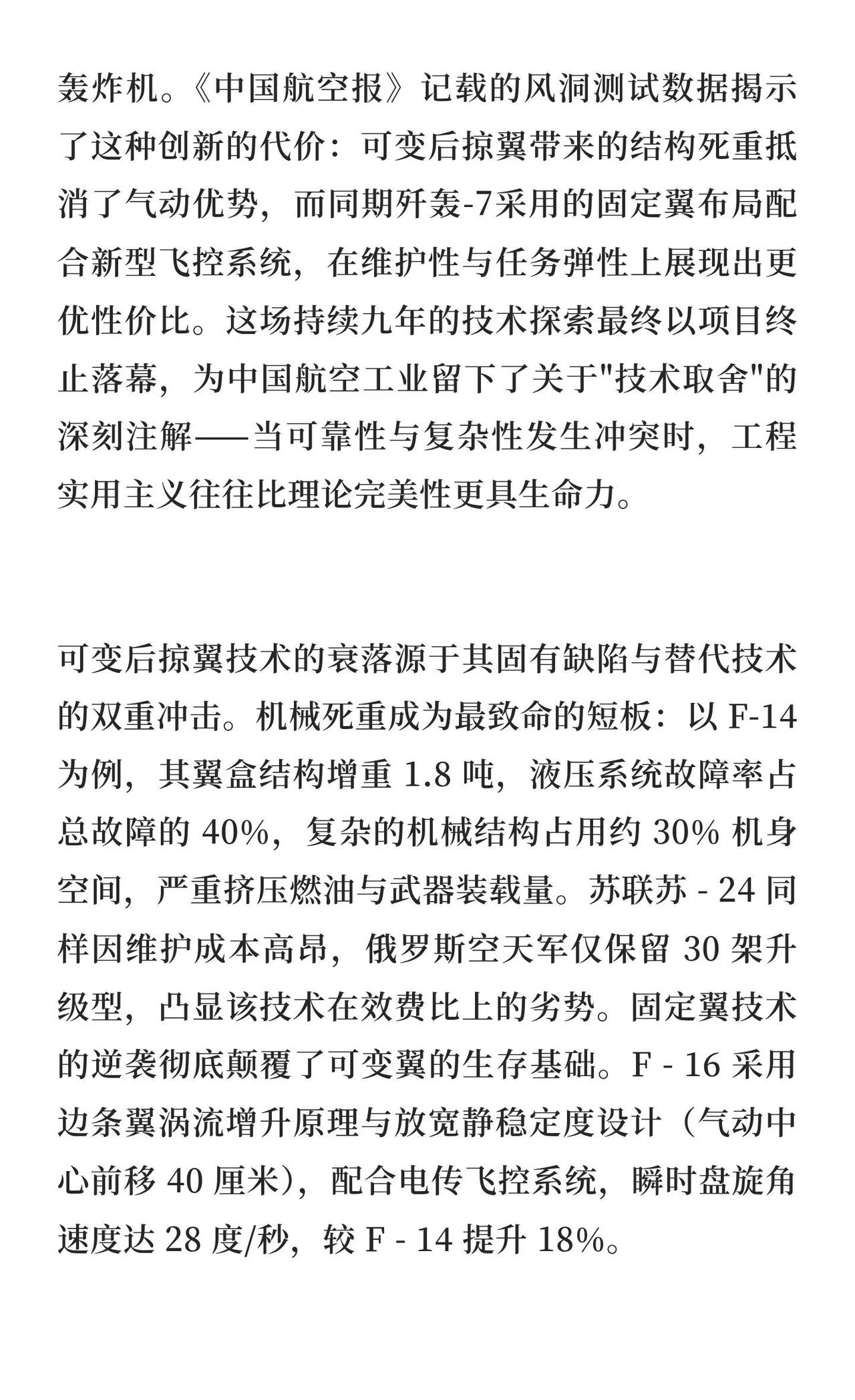 轰炸机。《中国航空报》记载的风洞测试数据揭示了这种创新的代价：可变后掠翼带来的结构死重抵消了气动优势，而同期歼轰-7采用的固定翼布局配合新型飞控系统，在维护性与任务弹性上展现出更优性价比。这场持续九年的技术探索最终以项目终止落幕，为中国航空工业留下了关于"技术取舍"的深刻注解——当可靠性与复杂性发生冲突时，工程实用主义往往比理论完美性更具生命力。

可变后掠翼技术的衰落源于其固有缺陷与替代技术的双重冲击。机械死重成为最致命的短板：以 F-14 为例，其翼盒结构增重 1.8 吨，液压系统故障率占总故障的 40%，复杂的机械结构占用约 30% 机身空间，严重挤压燃油与武器装载量。苏联苏 - 24 同样因维护成本高昂，俄罗斯空天军仅保留 30 架升级型，凸显该技术在效费比上的劣势。固定翼技术的逆袭彻底颠覆了可变翼的生存基础。F - 16 采用边条翼涡流增升原理与放宽静稳定度设计（气动中心前移 40 厘米），配合电传飞控系统，瞬时盘旋角速度达 28 度/秒，较 F - 14 提升 18%。